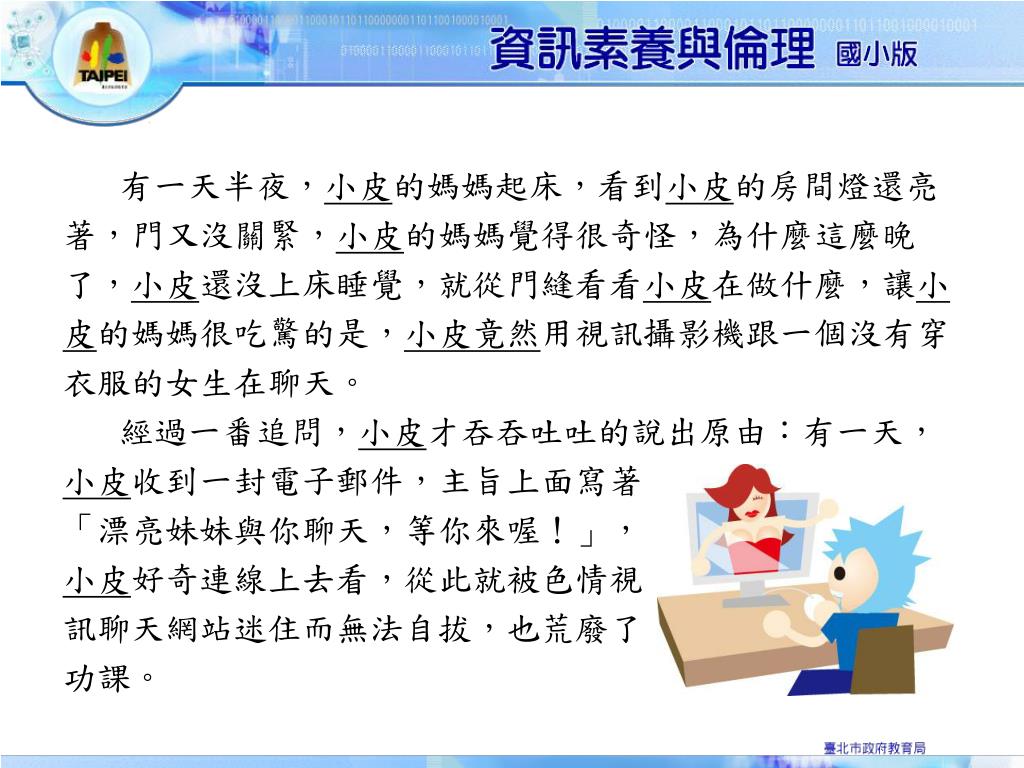 TAIPEI

資訊素養與倫理 國小版

有一天半夜，小皮的媽媽起床，看到小皮的房間燈還亮著，門又沒關緊，小皮的媽媽覺得很奇怪，為什麼這麼晚了，小皮還沒上床睡覺，就從門縫看看小皮在做什麼，讓小皮的媽媽很吃驚的是，小皮竟然用視訊攝影機跟一個沒有穿衣服的女生在聊天。

經過一番追問，小皮才吞吞吐吐的說出原由：有一天，小皮收到一封電子郵件，主旨上面寫著「漂亮妹妹與你聊天，等你來喔！」，小皮好奇連線上去看，從此就被色情視訊聊天網站迷住而無法自拔，也荒廢了功課。

臺北市政府教育局